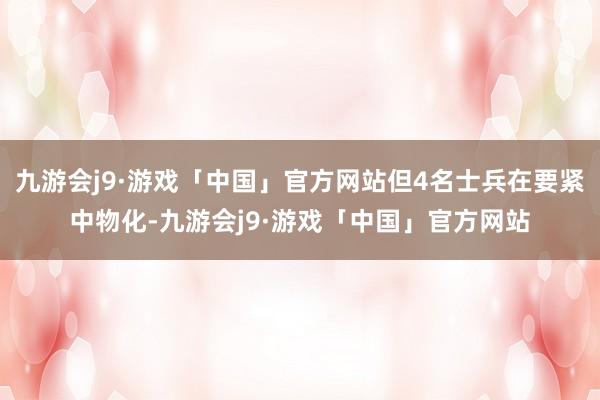 九游会j9·游戏「中国」官方网站但4名士兵在要紧中物化-九游会j9·游戏「中国」官方网站